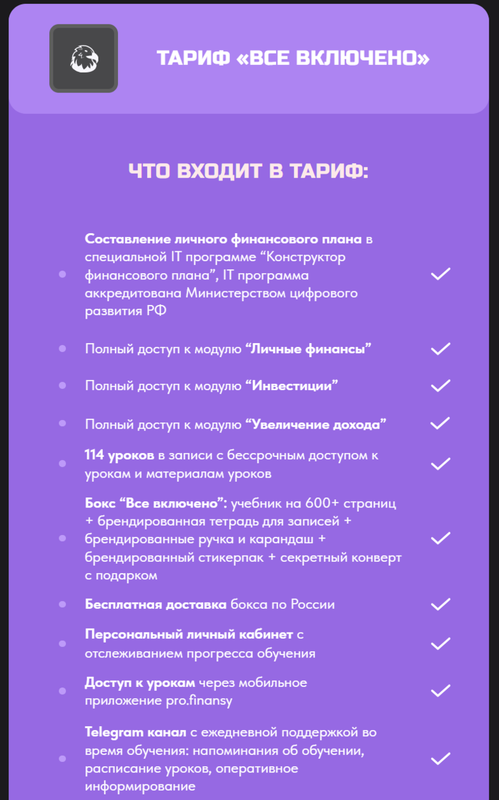 ТАРИФ «ВСЕ ВКЛЮЧЕНО»

ЧТО ВХОДИТ В ТАРИФ:

Составление личного финансового плана в специальной IT программе “Конструктор финансового плана”, IT программа аккредитована Министерством цифрового развития РФ

Полный доступ к модулю “Личные финансы”

Полный доступ к модулю “Инвестиции”

Полный доступ к модулю “Увеличение дохода”

114 уроков в записи с бессрочным доступом к урокам и материалам уроков

Бокс “Все включено”: учебник на 600+ страниц + брендированная тетрадь для записей + брендированные ручка и карандаш + брендированный стикерпак + секретный конверт с подарком

Бесплатная доставка бокса по России

Персональный личный кабинет с отслеживанием прогресса обучения

Доступ к урокам через мобильное приложение pro.finansy

Telegram канал с ежедневной поддержкой во время обучения: напоминания об обучении, расписание уроков, оперативное информирование